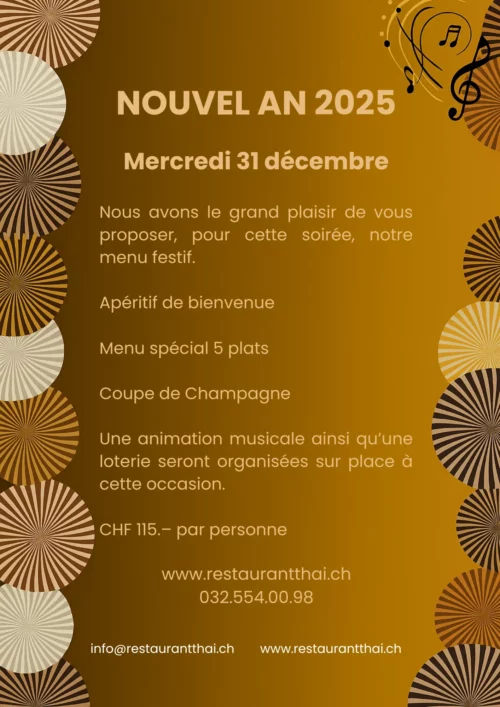 NOUVEL AN 2025

Mercredi 31 décembre

Nous avons le grand plaisir de vous proposer, pour cette soirée, notre menu festif.

Apéritif de bienvenue

Menu spécial 5 plats

Coupe de Champagne

Une animation musicale ainsi qu'une loterie seront organisées sur place à cette occasion.

CHF 115.– par personne

www.restaurantthai.ch
032.554.00.98

info@restaurantthai.ch www.restaurantthai.ch